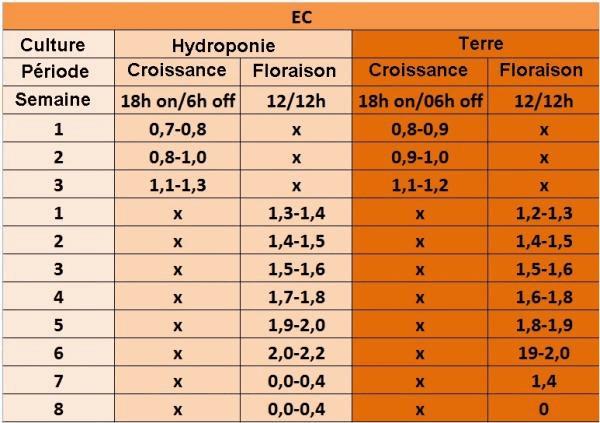 | EC | | | | |
|---|---|---|---|---|
| Culture | Hydroponie | | Terre | |
| Période | Croissance | Floraison | Croissance | Floraison |
| Semaine | 18h on/6h off | 12/12h | 18h on/06h off | 12/12h |
| 1 | 0,7-0,8 | x | 0,8-0,9 | x |
| 2 | 0,8-1,0 | x | 0,9-1,0 | x |
| 3 | 1,1-1,3 | x | 1,1-1,2 | x |
| 1 | x | 1,3-1,4 | x | 1,2-1,3 |
| 2 | x | 1,4-1,5 | x | 1,4-1,5 |
| 3 | x | 1,5-1,6 | x | 1,5-1,6 |
| 4 | x | 1,7-1,8 | x | 1,6-1,8 |
| 5 | x | 1,9-2,0 | x | 1,8-1,9 |
| 6 | x | 2,0-2,2 | x | 19-2,0 |
| 7 | x | 0,0-0,4 | x | 1,4 |
| 8 | x | 0,0-0,4 | x | 0 |